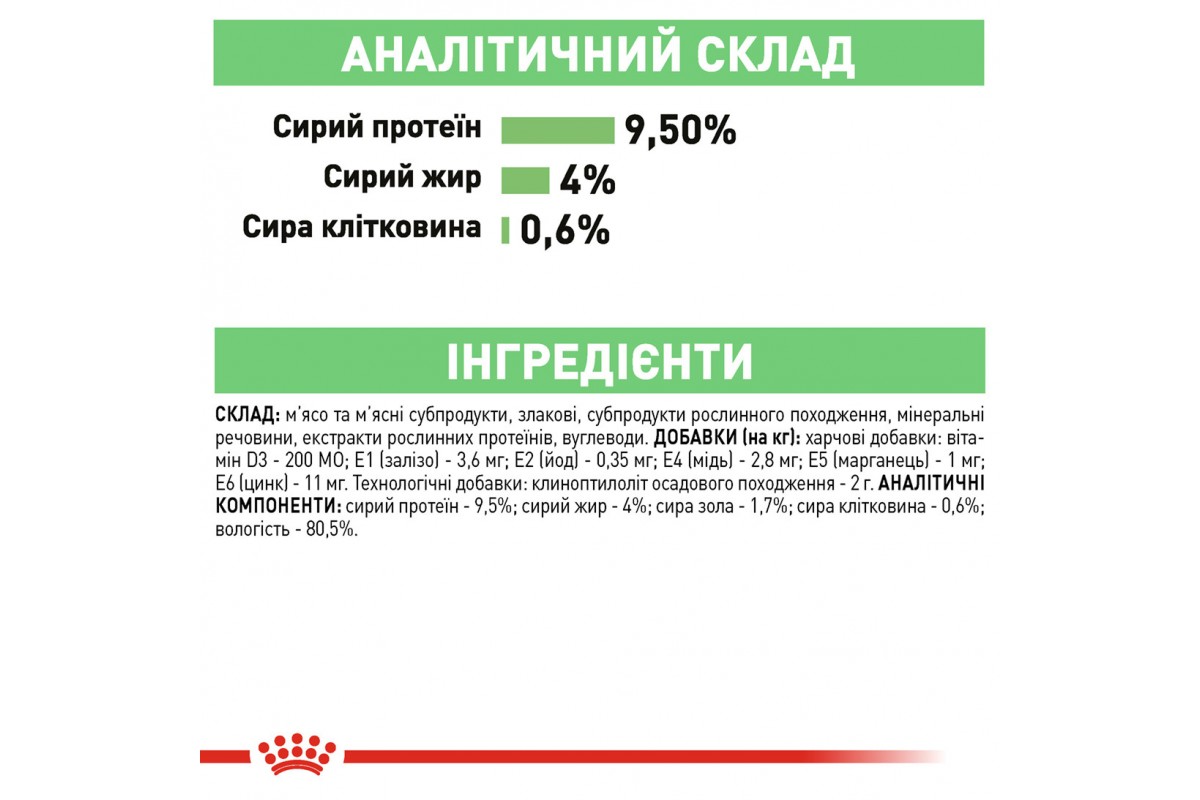 АНАЛІТИЧНИЙ СКЛАД

Сирий протеїн 9,50%

Сирий жир 4%

Сира клітковина 0,6%

ІНГРЕДІЄНТИ

СКЛАД: м'ясо та м'ясні субпродукти, злакові, субпродукти рослинного походження, мінеральні речовини, екстракти рослинних протеїнів, вуглеводи. ДОБАВКИ (на кг): харчові добавки: вітамін D3 - 200 МО; E1 (залізо) - 3,6 мг; E2 (йод) - 0,35 мг; E4 (мідь) - 2,8 мг; E5 (марганець) - 1 мг; E6 (цинк) - 11 мг. Технологічні добавки: клиноптилоліт осадового походження - 2 г. АНАЛІТИЧНІ КОМПОНЕНТИ: сирий протеїн - 9,5%; сирий жир - 4%; сира зола - 1,7%; сира клітковина - 0,6%; вологість - 80,5%.